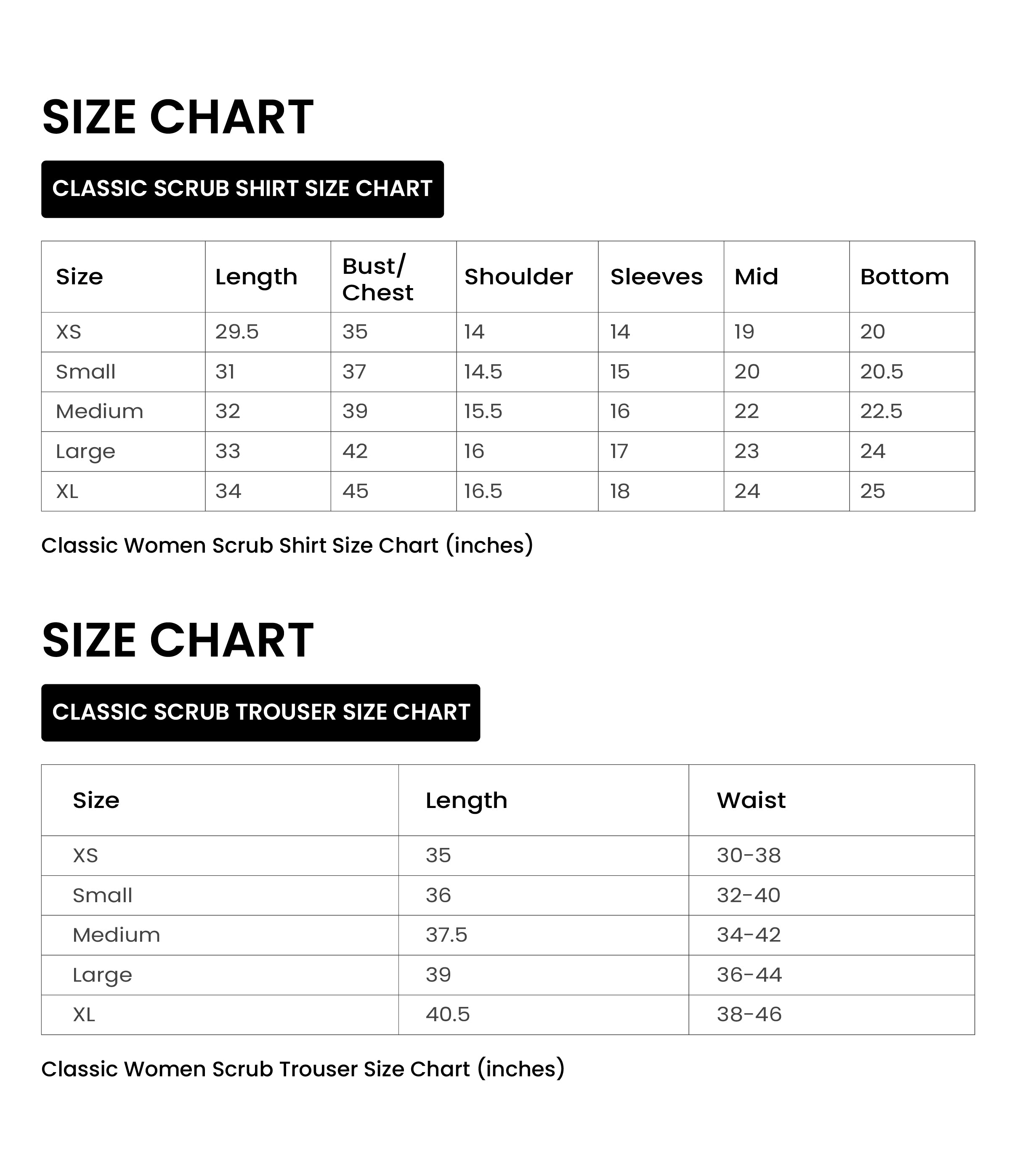 SIZE CHART

CLASSIC SCRUB SHIRT SIZE CHART

| Size | Length | Bust/ Chest | Shoulder | Sleeves | Mid | Bottom |
|---|---|---|---|---|---|---|
| XS | 29.5 | 35 | 14 | 14 | 19 | 20 |
| Small | 31 | 37 | 14.5 | 15 | 20 | 20.5 |
| Medium | 32 | 39 | 15.5 | 16 | 22 | 22.5 |
| Large | 33 | 42 | 16 | 17 | 23 | 24 |
| XL | 34 | 45 | 16.5 | 18 | 24 | 25 |

Classic Women Scrub Shirt Size Chart (inches)

SIZE CHART

CLASSIC SCRUB TROUSER SIZE CHART

| Size | Length | Waist |
|---|---|---|
| XS | 35 | 30-38 |
| Small | 36 | 32-40 |
| Medium | 37.5 | 34-42 |
| Large | 39 | 36-44 |
| XL | 40.5 | 38-46 |

Classic Women Scrub Trouser Size Chart (inches)